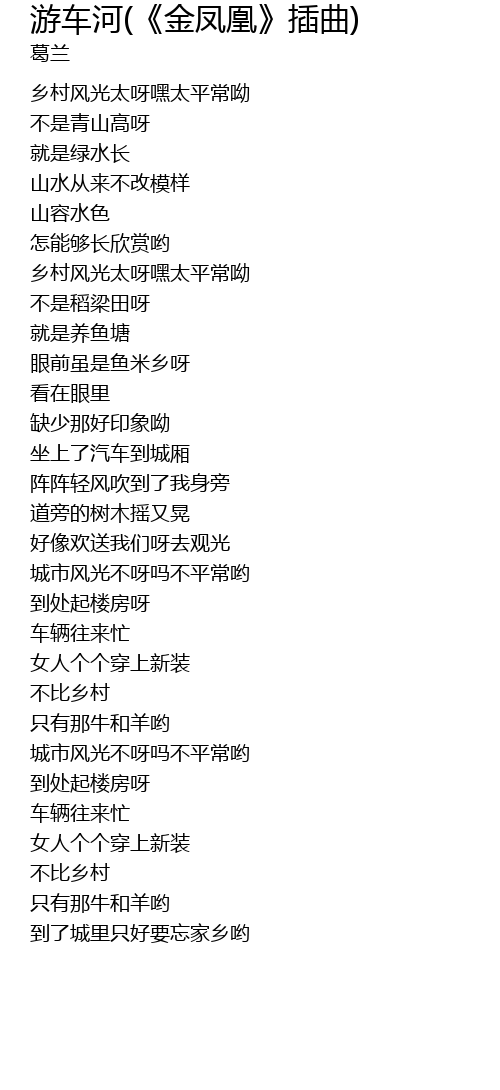 游车河(《金凤凰》插曲)
葛兰

乡村风光太呀嘿太平常呦
不是青山高呀
就是绿水长
山水从来不改模样
山容水色
怎能够长欣赏哟
乡村风光太呀嘿太平常呦
不是稻梁田呀
就是养鱼塘
眼前虽是鱼米乡呀
看在眼里
缺少那好印象呦
坐上了汽车到城厢
阵阵轻风吹到了我身旁
道旁的树木摇又晃
好像欢送我们呀去观光
城市风光不呀吗不平常哟
到处起楼房呀
车辆往来忙
女人个个穿上新装
不比乡村
只有那牛和羊哟
城市风光不呀吗不平常哟
到处起楼房呀
车辆往来忙
女人个个穿上新装
不比乡村
只有那牛和羊哟
到了城里只好要忘家乡哟